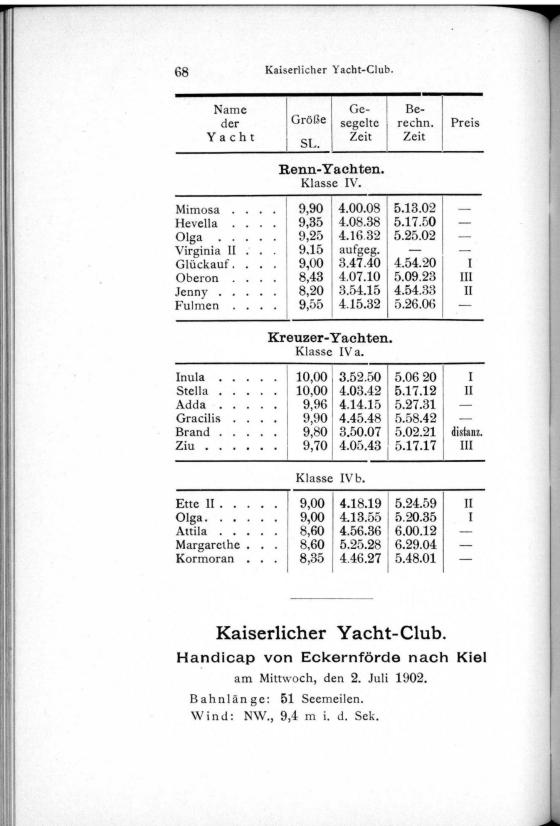 68 Kaiserlicher Yacht-Club.

| Name der Yacht | Größe SL. | Gesegelte Zeit | Berechn. Zeit | Preis |
|---|---|---|---|---|
| **Renn-Yachten.** Klasse IV. | | | | |
| Mimosa . . . . | 9,90 | 4.00.08 | 5.13.02 | — |
| Hevella . . . . | 9,35 | 4.08.38 | 5.17.50 | — |
| Olga . . . . . | 9,25 | 4.16.32 | 5.25.02 | — |
| Virginia II . . . | 9,15 | aufgeg. | — | — |
| Glückauf . . . . | 9,00 | 3.47.40 | 4.54.20 | I |
| Oberon . . . . | 8,43 | 4.07.10 | 5.09.23 | III |
| Jenny . . . . . | 8,20 | 3.54.15 | 4.54.33 | II |
| Fulmen . . . . | 9,55 | 4.15.32 | 5.26.06 | — |
| **Kreuzer-Yachten.** Klasse IVa. | | | | |
| Inula . . . . . | 10,00 | 3.52.50 | 5.06 20 | I |
| Stella . . . . . | 10,00 | 4.03.42 | 5.17.12 | II |
| Adda . . . . . | 9,96 | 4.14.15 | 5.27.31 | — |
| Gracilis . . . . | 9,90 | 4.45.48 | 5.58.42 | — |
| Brand . . . . . | 9,80 | 3.50.07 | 5.02.21 | distanz. |
| Ziu . . . . . . | 9,70 | 4.05.43 | 5.17.17 | III |
| Klasse IVb. | | | | |
| Ette II . . . . . | 9,00 | 4.18.19 | 5.24.59 | II |
| Olga. . . . . . | 9,00 | 4.13.55 | 5.20.35 | I |
| Attila . . . . . | 8,60 | 4.56.36 | 6.00.12 | — |
| Margarethe . . . | 8,60 | 5.25.28 | 6.29.04 | — |
| Kormoran . . . | 8,35 | 4.46.27 | 5.48.01 | — |

Kaiserlicher Yacht-Club.

Handicap von Eckernförde nach Kiel

am Mittwoch, den 2. Juli 1902.

Bahnlänge: 51 Seemeilen.
Wind: NW., 9,4 m i. d. Sek.